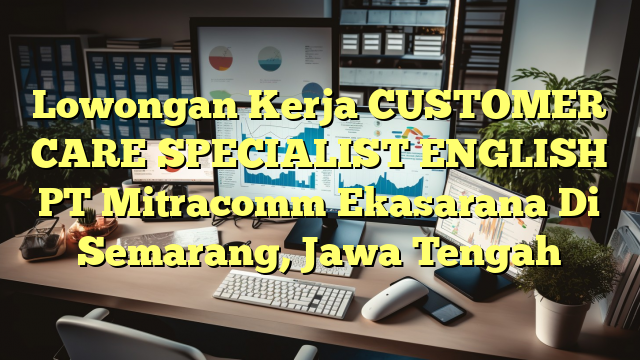 Lowongan Kerja CUSTOMER CARE SPECIALIST ENGLISH PT Mitracomm Ekasarana Di Semarang, Jawa Tengah